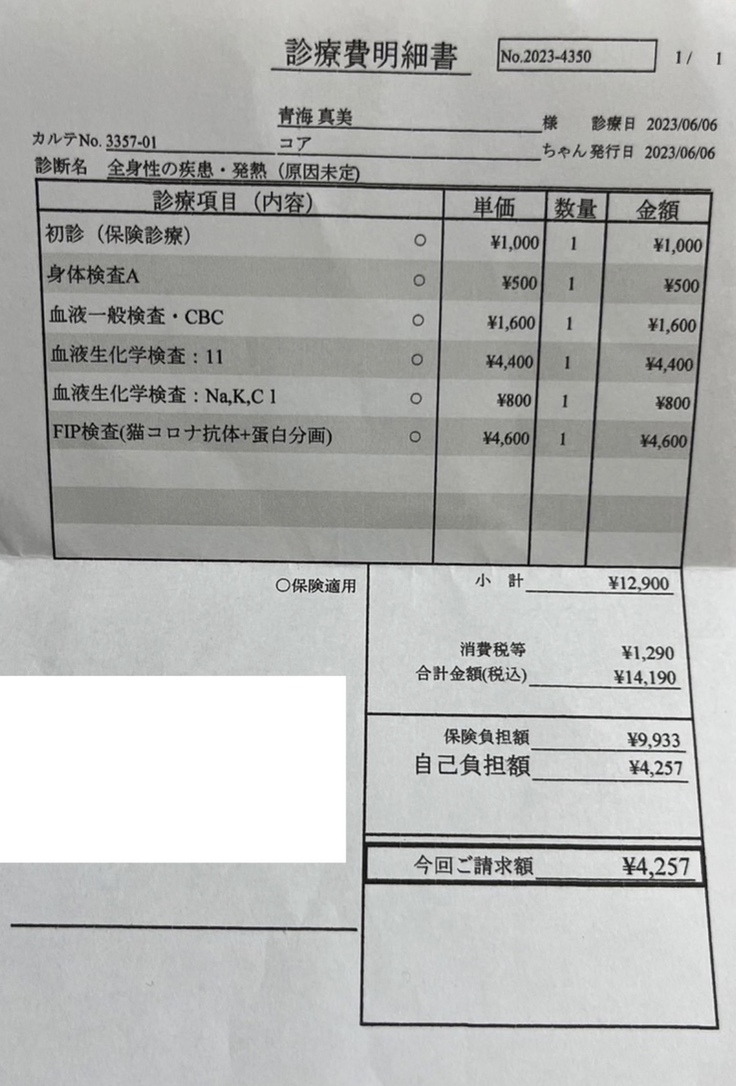 診療費明細書 No.2023-4350 1/ 1

青海 真美 様 診療日 2023/06/06

カルテNo. 3357-01 コア ちゃん 発行日 2023/06/06

診断名 全身性の疾患・発熱（原因未定）

| 診療項目（内容） | | 単価 | 数量 | 金額 |
|---|---|---|---|---|
| 初診（保険診療） | ○ | ¥1,000 | 1 | ¥1,000 |
| 身体検査A | ○ | ¥500 | 1 | ¥500 |
| 血液一般検査・CBC | ○ | ¥1,600 | 1 | ¥1,600 |
| 血液生化学検査：11 | ○ | ¥4,400 | 1 | ¥4,400 |
| 血液生化学検査：Na,K,C l | ○ | ¥800 | 1 | ¥800 |
| FIP検査(猫コロナ抗体+蛋白分画) | ○ | ¥4,600 | 1 | ¥4,600 |

○保険適用

小 計 ¥12,900

消費税等 ¥1,290
合計金額(税込) ¥14,190

保険負担額 ¥9,933
自己負担額 ¥4,257

今回ご請求額 ¥4,257